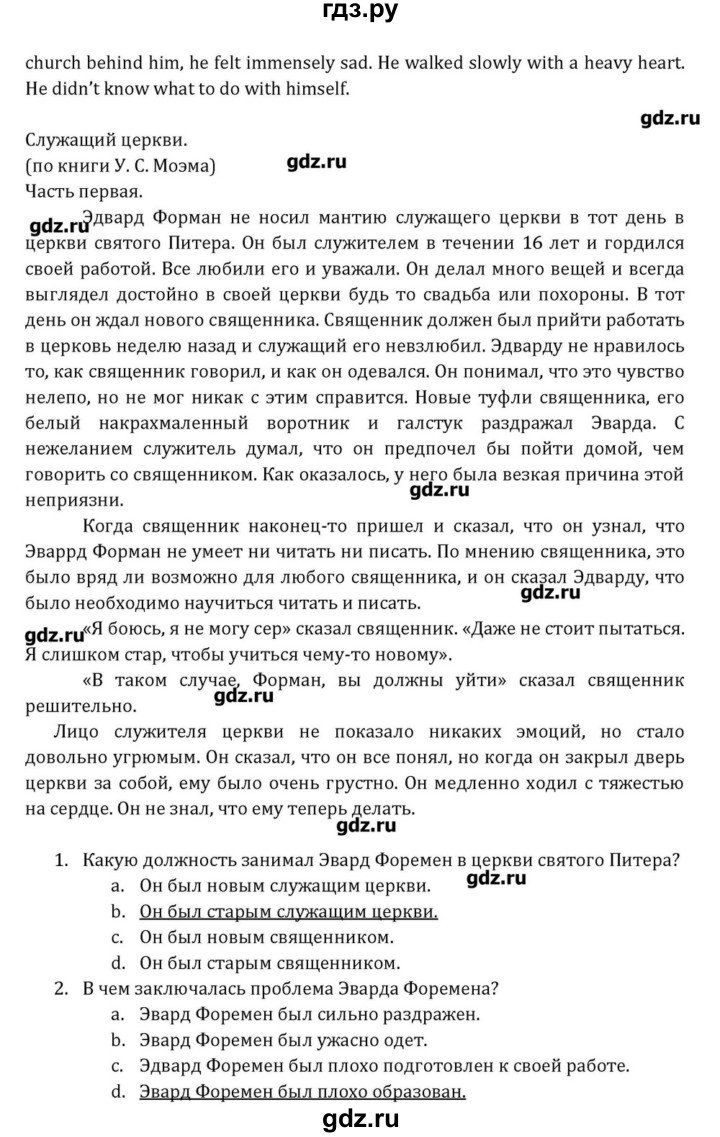 гдз.ру

church behind him, he felt immensely sad. He walked slowly with a heavy heart. He didn't know what to do with himself.

gdz.ru

Служащий церкви.
(по книги У. С. Моэма) gdz.ru
Часть первая.

gdz.ru Эдвард Форман не носил мантию служащего церкви в тот день в церкви святого Питера. Он был служителем в течении 16 лет и гордился своей работой. Все любили его и уважали. Он делал много вещей и всегда выглядел достойно в своей церкви будь то свадьба или похороны. В тот день он ждал нового священника. Священник должен был прийти работать в церковь неделю назад и служащий его невзлюбил. Эдварду не нравилось то, как священник говорил, и как он одевался. Он понимал, что это чувство нелепо, но не мог никак с этим справится. Новые туфли священника, его белый накрахмаленный воротник и галстук раздражал Эварда. С нежеланием служитель думал, что он предпочел бы пойти домой, чем говорить со священником. Как оказалось, у него была везкая причина этой неприязни.

gdz.ru

Когда священник наконец-то пришел и сказал, что он узнал, что Эваррд Форман не умеет ни читать ни писать. По мнению священника, это было вряд ли возможно для любого священника, и он сказал Эдварду, что было необходимо научиться читать и писать.

gdz.ru

gdz.ru «Я боюсь, я не могу сер» сказал священник. «Даже не стоит пытаться. Я слишком стар, чтобы учиться чему-то новому».

«В таком случае, Форман, вы должны уйти» сказал священник решительно.

gdz.ru

Лицо служителя церкви не показало никаких эмоций, но стало довольно угрюмым. Он сказал, что он все понял, но когда он закрыл дверь церкви за собой, ему было очень грустно. Он медленно ходил с тяжестью на сердце. Он не знал, что ему теперь делать.

gdz.ru

1. Какую должность занимал Эвард Форемен в церкви святого Питера?
a. Он был новым служащим церкви. gdz.ru
b. Он был старым служащим церкви.
c. Он был новым священником.
d. Он был старым священником.

2. В чем заключалась проблема Эварда Форемена?
a. Эвард Форемен был сильно раздражен.
b. Эвард Форемен был ужасно одет.
c. Эдвард Форемен был плохо подготовлен к своей работе.
d. Эвард Форемен был плохо образован.

gdz.ru